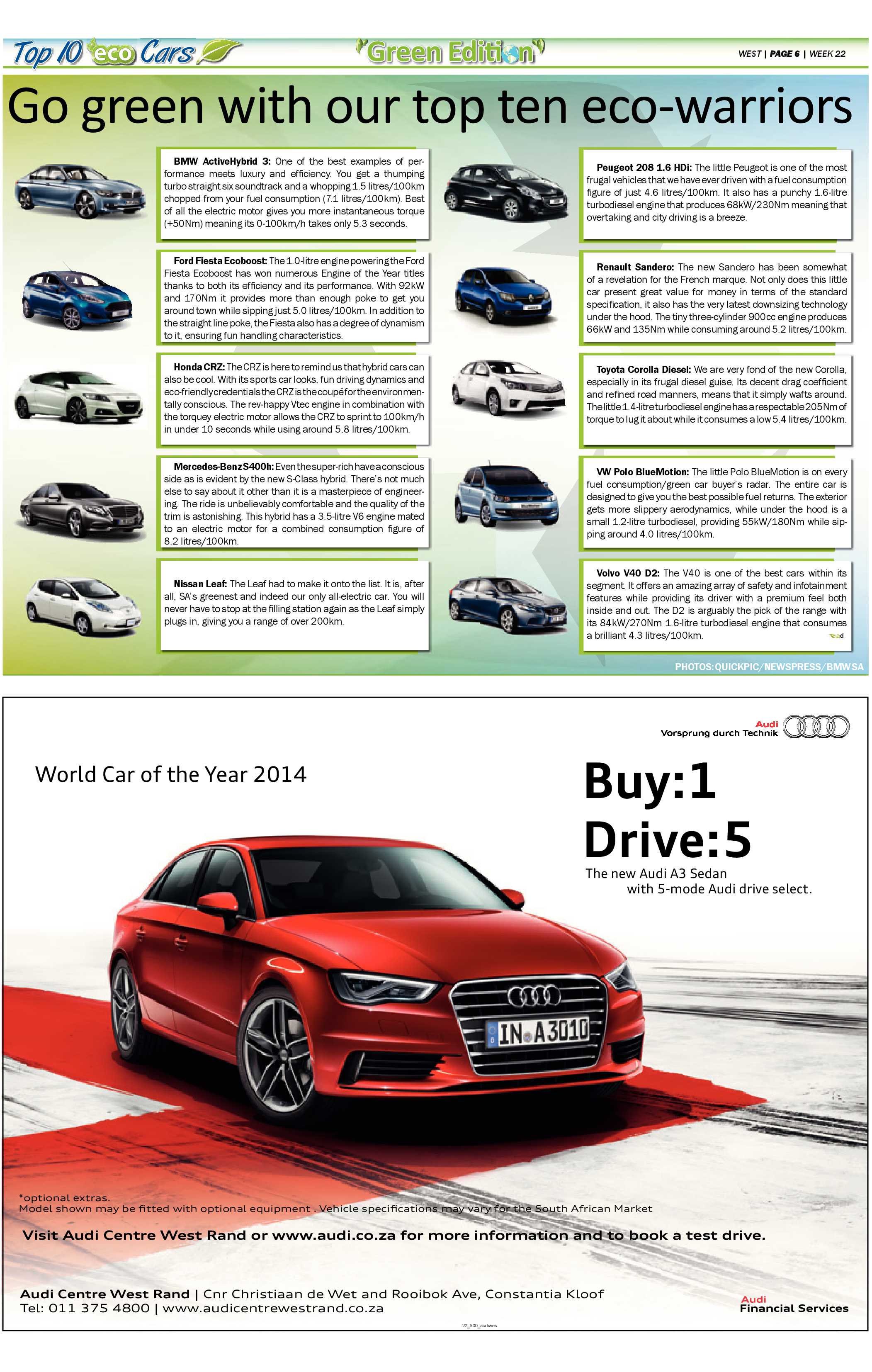 Top 10 eco Cars

Green Edition

WEST | PAGE 6 | WEEK 22

Go green with our top ten eco-warriors

BMW ActiveHybrid 3: One of the best examples of performance meets luxury and efficiency. You get a thumping turbo straight six soundtrack and a whopping 1.5 litres/100km chopped from your fuel consumption (7.1 litres/100km). Best of all the electric motor gives you more instantaneous torque (+50Nm) meaning its 0-100km/h takes only 5.3 seconds.

Ford Fiesta Ecoboost: The 1.0-litre engine powering the Ford Fiesta Ecoboost has won numerous Engine of the Year titles thanks to both its efficiency and its performance. With 92kW and 170Nm it provides more than enough poke to get you around town while sipping just 5.0 litres/100km. In addition to the straight line poke, the Fiesta also has a degree of dynamism to it, ensuring fun handling characteristics.

Honda CRZ: The CRZ is here to remind us that hybrid cars can also be cool. With its sports car looks, fun driving dynamics and eco-friendly credentials the CRZ is the coupé for the environmentally conscious. The rev-happy Vtec engine in combination with the torquey electric motor allows the CRZ to sprint to 100km/h in under 10 seconds while using around 5.8 litres/100km.

Mercedes-Benz S400h: Even the super-rich have a conscious side as is evident by the new S-Class hybrid. There's not much else to say about it other than it is a masterpiece of engineering. The ride is unbelievably comfortable and the quality of the trim is astonishing. This hybrid has a 3.5-litre V6 engine mated to an electric motor for a combined consumption figure of 8.2 litres/100km.

Nissan Leaf: The Leaf had to make it onto the list. It is, after all, SA's greenest and indeed our only all-electric car. You will never have to stop at the filling station again as the Leaf simply plugs in, giving you a range of over 200km.

Peugeot 208 1.6 HDi: The little Peugeot is one of the most frugal vehicles that we have ever driven with a fuel consumption figure of just 4.6 litres/100km. It also has a punchy 1.6-litre turbodiesel engine that produces 68kW/230Nm meaning that overtaking and city driving is a breeze.

Renault Sandero: The new Sandero has been somewhat of a revelation for the French marque. Not only does this little car present great value for money in terms of the standard specification, it also has the very latest downsizing technology under the hood. The tiny three-cylinder 900cc engine produces 66kW and 135Nm while consuming around 5.2 litres/100km.

Toyota Corolla Diesel: We are very fond of the new Corolla, especially in its frugal diesel guise. Its decent drag coefficient and refined road manners, means that it simply wafts around. The little 1.4-litre turbodiesel engine has a respectable 205Nm of torque to lug it about while it consumes a low 5.4 litres/100km.

VW Polo BlueMotion: The little Polo BlueMotion is on every fuel consumption/green car buyer's radar. The entire car is designed to give you the best possible fuel returns. The exterior gets more slippery aerodynamics, while under the hood is a small 1.2-litre turbodiesel, providing 55kW/180Nm while sipping around 4.0 litres/100km.

Volvo V40 D2: The V40 is one of the best cars within its segment. It offers an amazing array of safety and infotainment features while providing its driver with a premium feel both inside and out. The D2 is arguably the pick of the range with its 84kW/270Nm 1.6-litre turbodiesel engine that consumes a brilliant 4.3 litres/100km.

PHOTOS: QUICKPIC/NEWSPRESS/BMW SA

Audi
Vorsprung durch Technik

World Car of the Year 2014

Buy:1
Drive:5
The new Audi A3 Sedan with 5-mode Audi drive select.

IN A3010

*optional extras.
Model shown may be fitted with optional equipment . Vehicle specifications may vary for the South African Market

Visit Audi Centre West Rand or www.audi.co.za for more information and to book a test drive.

Audi Centre West Rand | Cnr Christiaan de Wet and Rooibok Ave, Constantia Kloof
Tel: 011 375 4800 | www.audicentrewestrand.co.za

Audi
Financial Services

22_500_audiwes